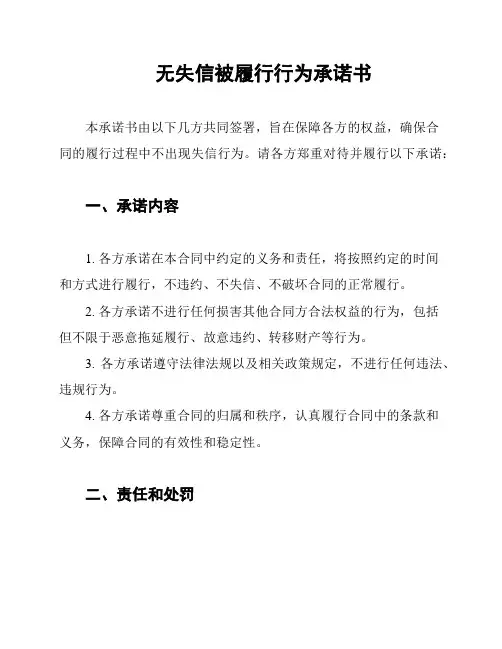 无失信被履行行为承诺书

本承诺书由以下几方共同签署，旨在保障各方的权益，确保合同的履行过程中不出现失信行为。请各方郑重对待并履行以下承诺：

一、承诺内容

1. 各方承诺在本合同中约定的义务和责任，将按照约定的时间和方式进行履行，不违约、不失信、不破坏合同的正常履行。

2. 各方承诺不进行任何损害其他合同方合法权益的行为，包括但不限于恶意拖延履行、故意违约、转移财产等行为。

3. 各方承诺遵守法律法规以及相关政策规定，不进行任何违法、违规行为。

4. 各方承诺尊重合同的归属和秩序，认真履行合同中的条款和义务，保障合同的有效性和稳定性。

二、责任和处罚